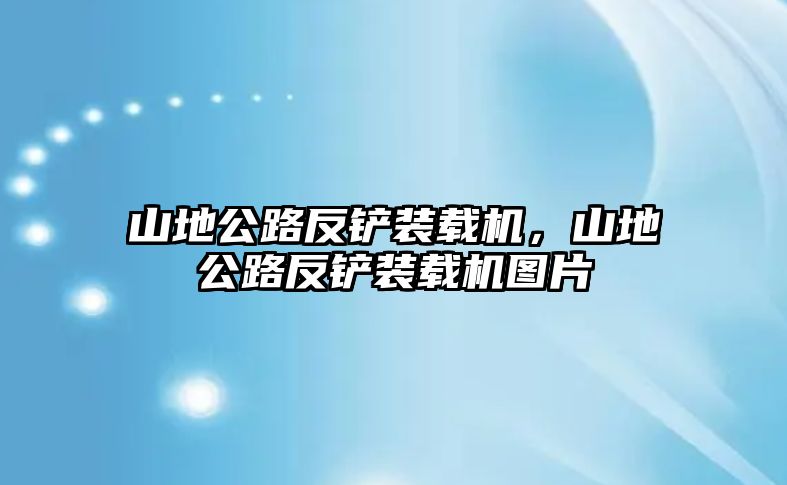 山地公路反铲装载机，山地公路反铲装载机图片